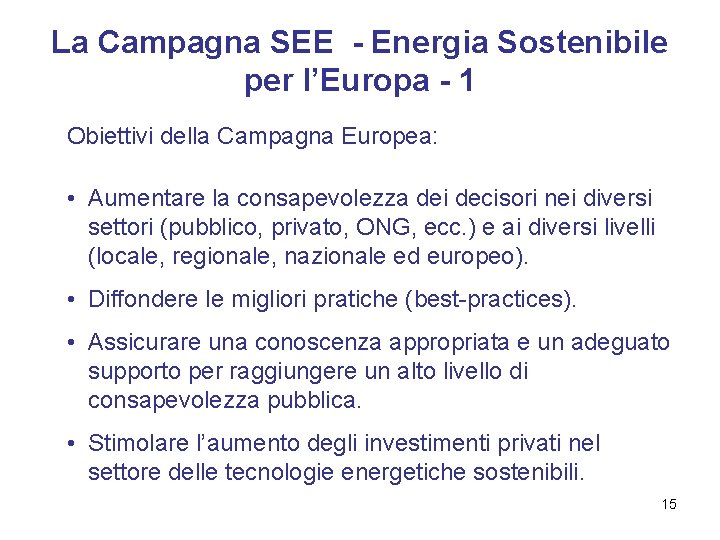 La Campagna SEE - Energia Sostenibile per l'Europa - 1

Obiettivi della Campagna Europea:

• Aumentare la consapevolezza dei decisori nei diversi settori (pubblico, privato, ONG, ecc.) e ai diversi livelli (locale, regionale, nazionale ed europeo).

• Diffondere le migliori pratiche (best-practices).

• Assicurare una conoscenza appropriata e un adeguato supporto per raggiungere un alto livello di consapevolezza pubblica.

• Stimolare l'aumento degli investimenti privati nel settore delle tecnologie energetiche sostenibili.

15